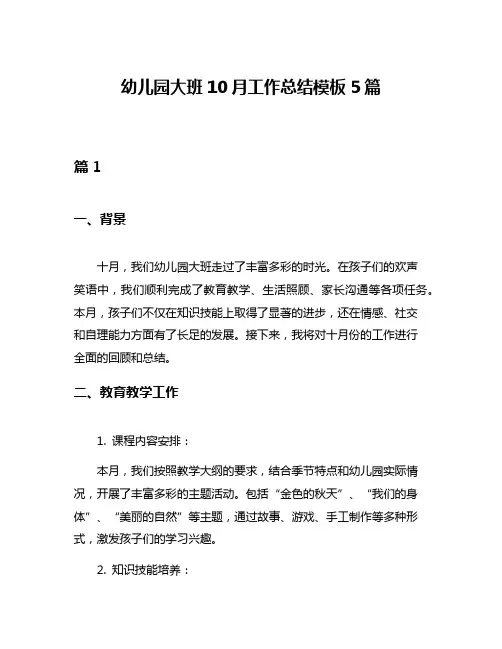 幼儿园大班 10 月工作总结模板 5 篇

篇 1

一、背景

十月，我们幼儿园大班走过了丰富多彩的时光。在孩子们的欢声笑语中，我们顺利完成了教育教学、生活照顾、家长沟通等各项任务。本月，孩子们不仅在知识技能上取得了显著的进步，还在情感、社交和自理能力方面有了长足的发展。接下来，我将对十月份的工作进行全面的回顾和总结。

二、教育教学工作

1. 课程内容安排：

本月，我们按照教学大纲的要求，结合季节特点和幼儿园实际情况，开展了丰富多彩的主题活动。包括“金色的秋天”、“我们的身体”、“美丽的自然”等主题，通过故事、游戏、手工制作等多种形式，激发孩子们的学习兴趣。

2. 知识技能培养：